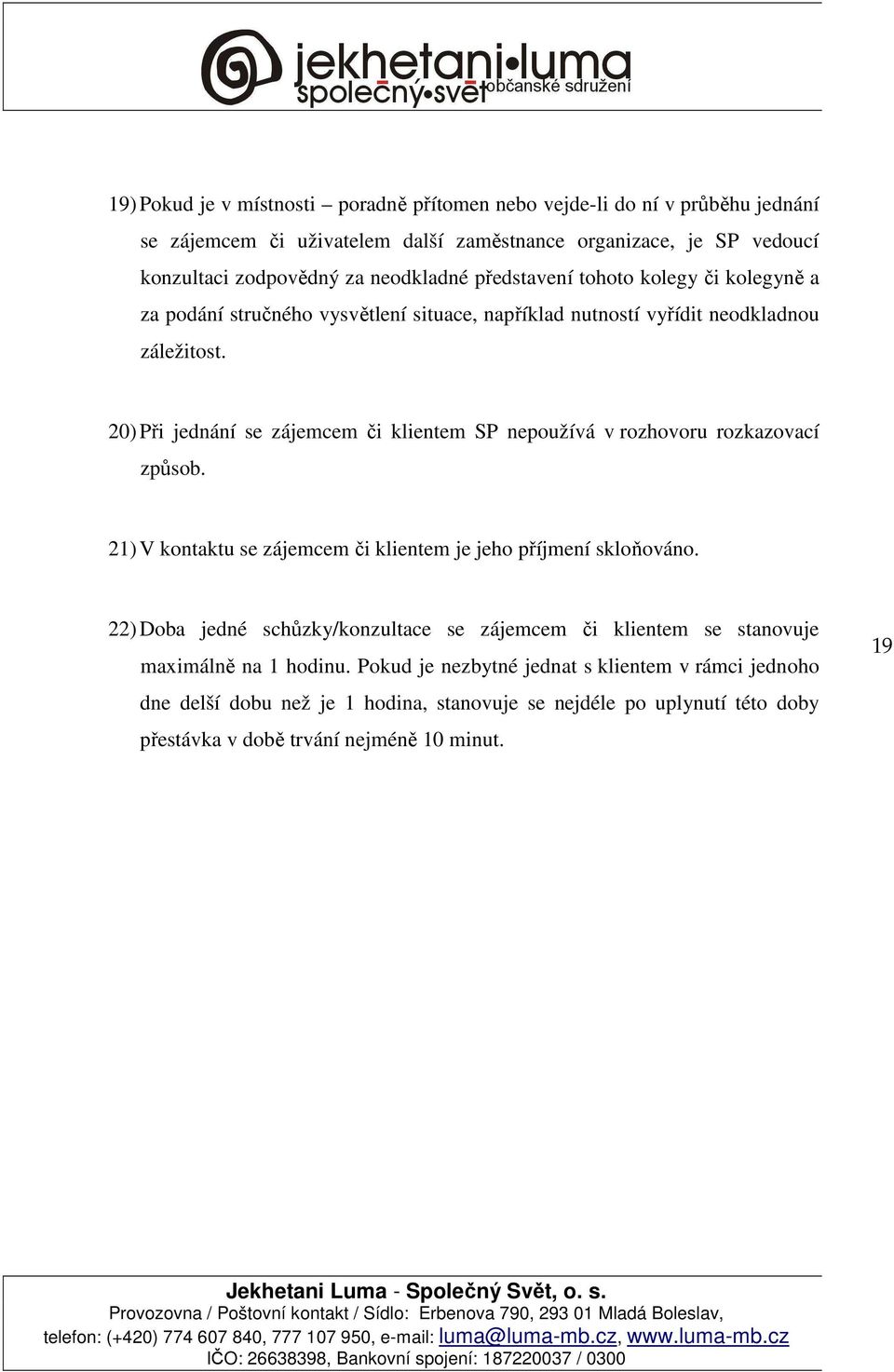 jekhetani•luma
společný•svět občanské sdružení

19) Pokud je v místnosti – poradně přítomen nebo vejde-li do ní v průběhu jednání se zájemcem či uživatelem další zaměstnance organizace, je SP vedoucí konzultaci zodpovědný za neodkladné představení tohoto kolegy či kolegyně a za podání stručného vysvětlení situace, například nutností vyřídit neodkladnou záležitost.

20) Při jednání se zájemcem či klientem SP nepoužívá v rozhovoru rozkazovací způsob.

21) V kontaktu se zájemcem či klientem je jeho příjmení skloňováno.

22) Doba jedné schůzky/konzultace se zájemcem či klientem se stanovuje maximálně na 1 hodinu. Pokud je nezbytné jednat s klientem v rámci jednoho dne delší dobu než je 1 hodina, stanovuje se nejdéle po uplynutí této doby přestávka v době trvání nejméně 10 minut.

19

Jekhetani Luma - Společný Svět, o. s.
Provozovna / Poštovní kontakt / Sídlo: Erbenova 790, 293 01 Mladá Boleslav,
telefon: (+420) 774 607 840, 777 107 950, e-mail: luma@luma-mb.cz, www.luma-mb.cz
IČO: 26638398, Bankovní spojení: 187220037 / 0300